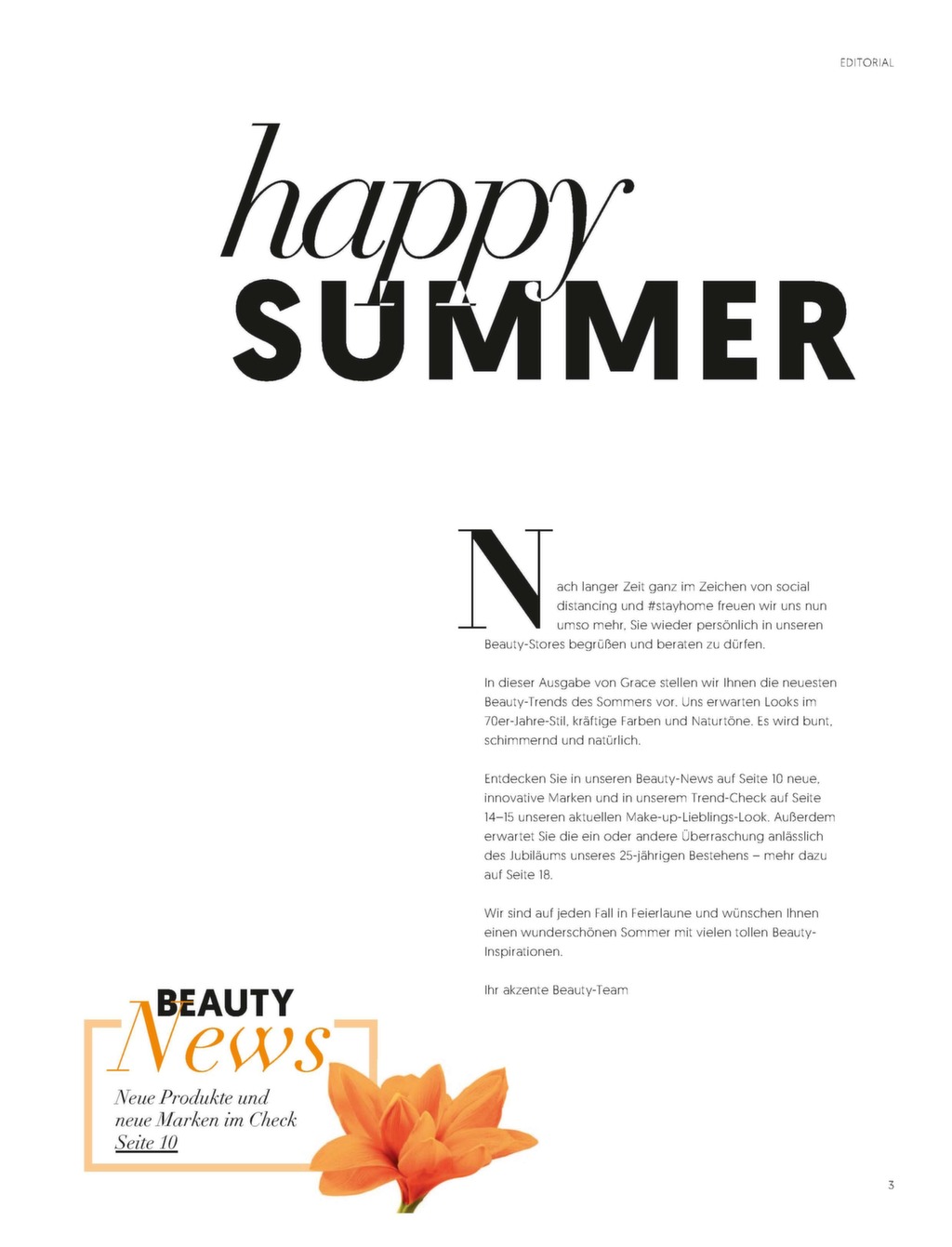 EDITORIAL

happy SUMMER

Nach langer Zeit ganz im Zeichen von social distancing und #stayhome freuen wir uns nun umso mehr, Sie wieder persönlich in unseren Beauty-Stores begrüßen und beraten zu dürfen.

In dieser Ausgabe von Grace stellen wir Ihnen die neuesten Beauty-Trends des Sommers vor. Uns erwarten Looks im 70er-Jahre-Stil, kräftige Farben und Naturtöne. Es wird bunt, schimmernd und natürlich.

Entdecken Sie in unseren Beauty-News auf Seite 10 neue, innovative Marken und in unserem Trend-Check auf Seite 14–15 unseren aktuellen Make-up-Lieblings-Look. Außerdem erwartet Sie die ein oder andere Überraschung anlässlich des Jubiläums unseres 25-jährigen Bestehens – mehr dazu auf Seite 18.

Wir sind auf jeden Fall in Feierlaune und wünschen Ihnen einen wunderschönen Sommer mit vielen tollen Beauty-Inspirationen.

Ihr akzente Beauty-Team

BEAUTY News

Neue Produkte und neue Marken im Check
Seite 10

3